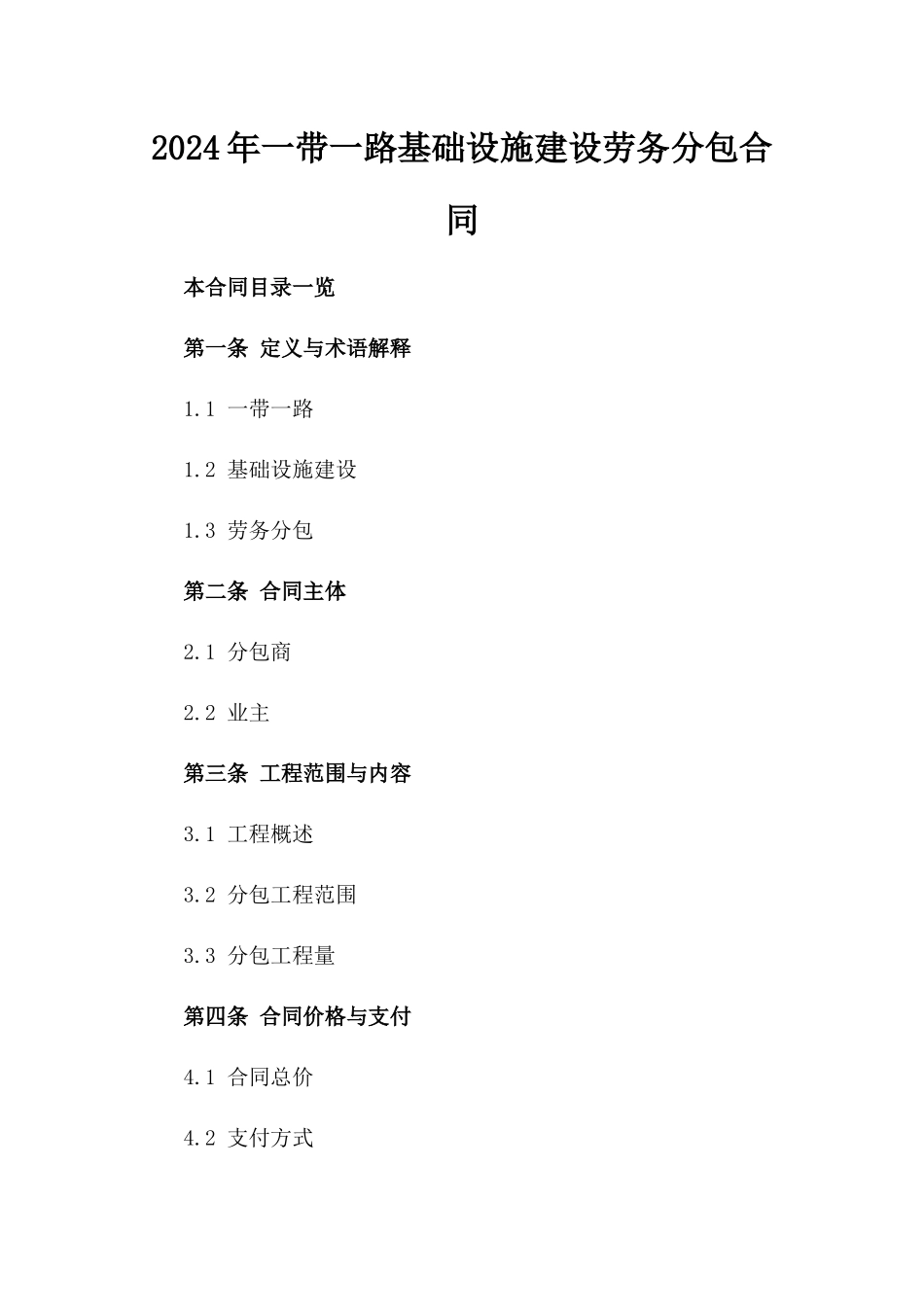 2024年一带一路基础设施建设劳务分包合同

本合同目录一览

第一条 定义与术语解释

1.1 一带一路

1.2 基础设施建设

1.3 劳务分包

第二条 合同主体

2.1 分包商

2.2 业主

第三条 工程范围与内容

3.1 工程概述

3.2 分包工程范围

3.3 分包工程量

第四条 合同价格与支付

4.1 合同总价

4.2 支付方式